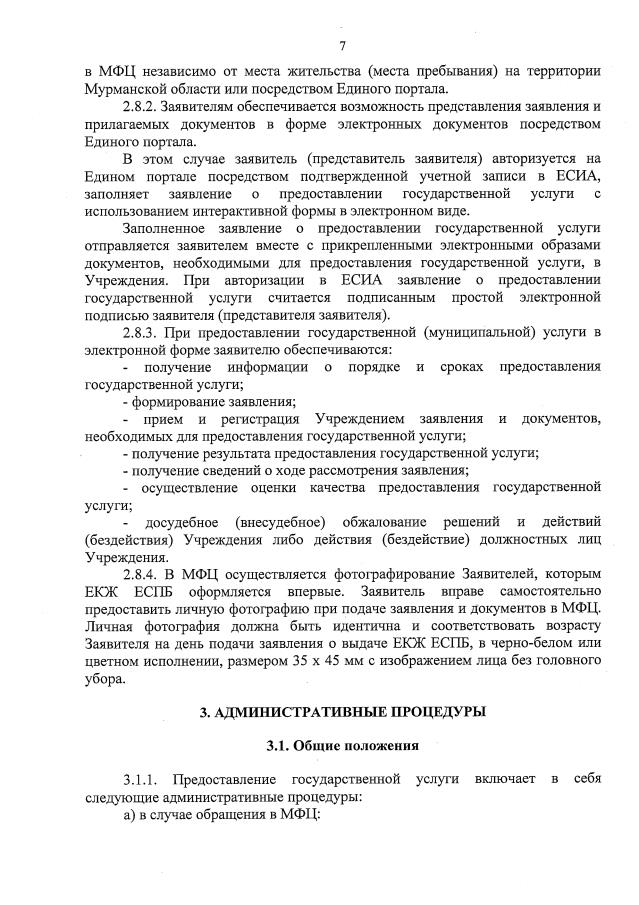 7

в МФЦ независимо от места жительства (места пребывания) на территории Мурманской области или посредством Единого портала.

2.8.2. Заявителям обеспечивается возможность представления заявления и прилагаемых документов в форме электронных документов посредством Единого портала.

В этом случае заявитель (представитель заявителя) авторизуется на Едином портале посредством подтвержденной учетной записи в ЕСИА, заполняет заявление о предоставлении государственной услуги с использованием интерактивной формы в электронном виде.

Заполненное заявление о предоставлении государственной услуги отправляется заявителем вместе с прикрепленными электронными образами документов, необходимыми для предоставления государственной услуги, в Учреждения. При авторизации в ЕСИА заявление о предоставлении государственной услуги считается подписанным простой электронной подписью заявителя (представителя заявителя).

2.8.3. При предоставлении государственной (муниципальной) услуги в электронной форме заявителю обеспечиваются:

- получение информации о порядке и сроках предоставления государственной услуги;

- формирование заявления;

- прием и регистрация Учреждением заявления и документов, необходимых для предоставления государственной услуги;

- получение результата предоставления государственной услуги;

- получение сведений о ходе рассмотрения заявления;

- осуществление оценки качества предоставления государственной услуги;

- досудебное (внесудебное) обжалование решений и действий (бездействия) Учреждения либо действия (бездействие) должностных лиц Учреждения.

2.8.4. В МФЦ осуществляется фотографирование Заявителей, которым ЕКЖ ЕСПБ оформляется впервые. Заявитель вправе самостоятельно предоставить личную фотографию при подаче заявления и документов в МФЦ. Личная фотография должна быть идентична и соответствовать возрасту Заявителя на день подачи заявления о выдаче ЕКЖ ЕСПБ, в черно-белом или цветном исполнении, размером 35 х 45 мм с изображением лица без головного убора.

3. АДМИНИСТРАТИВНЫЕ ПРОЦЕДУРЫ

3.1. Общие положения

3.1.1. Предоставление государственной услуги включает в себя следующие административные процедуры:

а) в случае обращения в МФЦ: